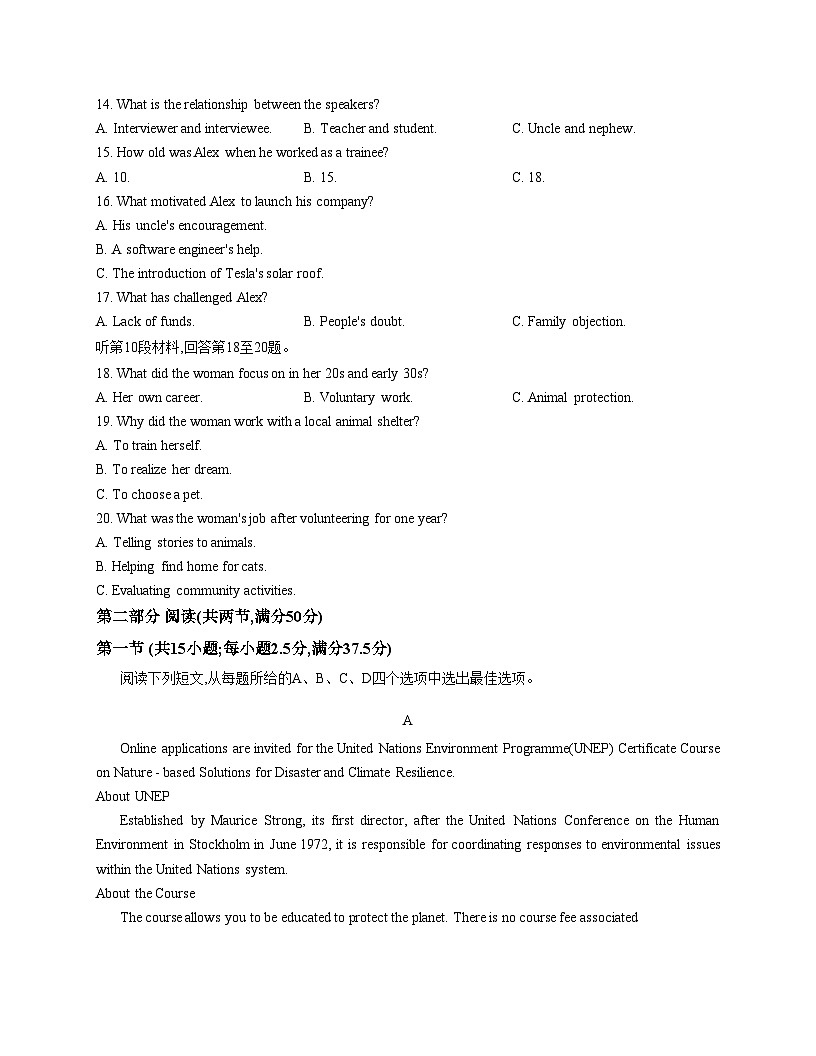 14. What is the relationship between the speakers?
A. Interviewer and interviewee. B. Teacher and student. C. Uncle and nephew.
15. How old was Alex when he worked as a trainee?
A. 10. B. 15. C. 18.
16. What motivated Alex to launch his company?
A. His uncle's encouragement.
B. A software engineer's help.
C. The introduction of Tesla's solar roof.
17. What has challenged Alex?
A. Lack of funds. B. People's doubt. C. Family objection.
听第10段材料,回答第18至20题。
18. What did the woman focus on in her 20s and early 30s?
A. Her own career. B. Voluntary work. C. Animal protection.
19. Why did the woman work with a local animal shelter?
A. To train herself.
B. To realize her dream.
C. To choose a pet.
20. What was the woman's job after volunteering for one year?
A. Telling stories to animals.
B. Helping find home for cats.
C. Evaluating community activities.
第二部分 阅读(共两节,满分50分)
第一节 (共15小题;每小题2.5分,满分37.5分)
阅读下列短文,从每题所给的A、B、C、D四个选项中选出最佳选项。

A

Online applications are invited for the United Nations Environment Programme(UNEP) Certificate Course on Nature - based Solutions for Disaster and Climate Resilience.
About UNEP
Established by Maurice Strong, its first director, after the United Nations Conference on the Human Environment in Stockholm in June 1972, it is responsible for coordinating responses to environmental issues within the United Nations system.
About the Course
The course allows you to be educated to protect the planet. There is no course fee associated